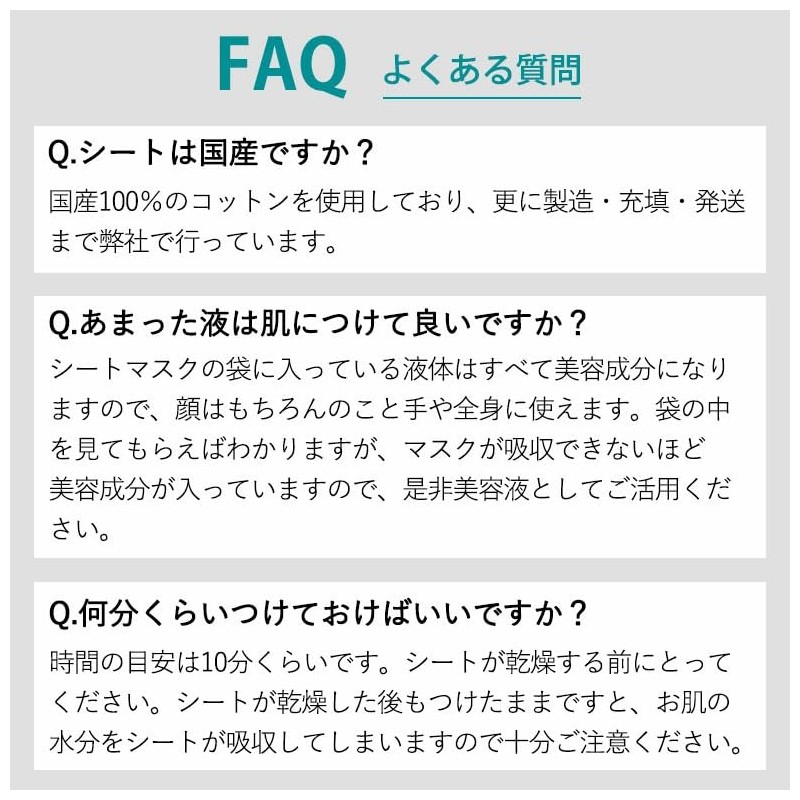 FAQ よくある質問

Q.シートは国産ですか？

国産100%のコットンを使用しており、更に製造・充填・発送まで弊社で行っています。

Q.あまった液は肌につけて良いですか？

シートマスクの袋に入っている液体はすべて美容成分になりますので、顔はもちろんのこと手や全身に使えます。袋の中を見てもらえばわかりますが、マスクが吸収できないほど美容成分が入っていますので、是非美容液としてご活用ください。

Q.何分くらいつけておけばいいですか？

時間の目安は10分くらいです。シートが乾燥する前にとってください。シートが乾燥した後もつけたままですと、お肌の水分をシートが吸収してしまいますので十分ご注意ください。